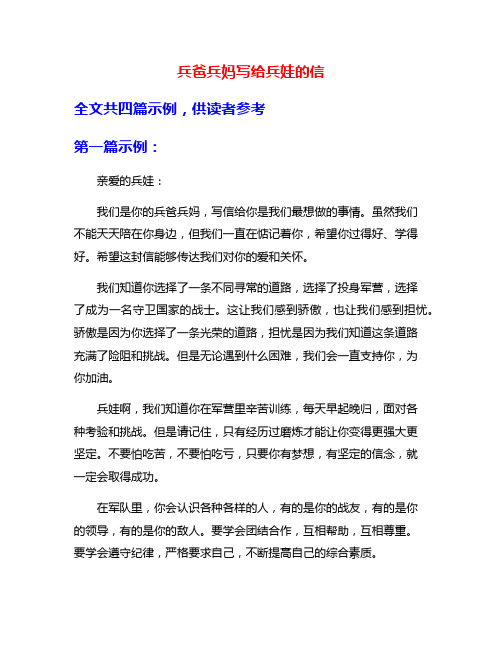 兵爸兵妈写给兵娃的信

全文共四篇示例，供读者参考

第一篇示例：

亲爱的兵娃：

我们是你的兵爸兵妈，写信给你是我们最想做的事情。虽然我们不能天天陪在你身边，但我们一直在惦记着你，希望你过得好、学得好。希望这封信能够传达我们对你的爱和关怀。

我们知道你选择了一条不同寻常的道路，选择了投身军营，选择了成为一名守卫国家的战士。这让我们感到骄傲，也让我们感到担忧。骄傲是因为你选择了一条光荣的道路，担忧是因为我们知道这条道路充满了险阻和挑战。但是无论遇到什么困难，我们会一直支持你，为你加油。

兵娃啊，我们知道你在军营里辛苦训练，每天早起晚归，面对各种考验和挑战。但是请记住，只有经历过磨炼才能让你变得更强大更坚定。不要怕吃苦，不要怕吃亏，只要你有梦想，有坚定的信念，就一定会取得成功。

在军队里，你会认识各种各样的人，有的是你的战友，有的是你的领导，有的是你的敌人。要学会团结合作，互相帮助，互相尊重。要学会遵守纪律，严格要求自己，不断提高自己的综合素质。